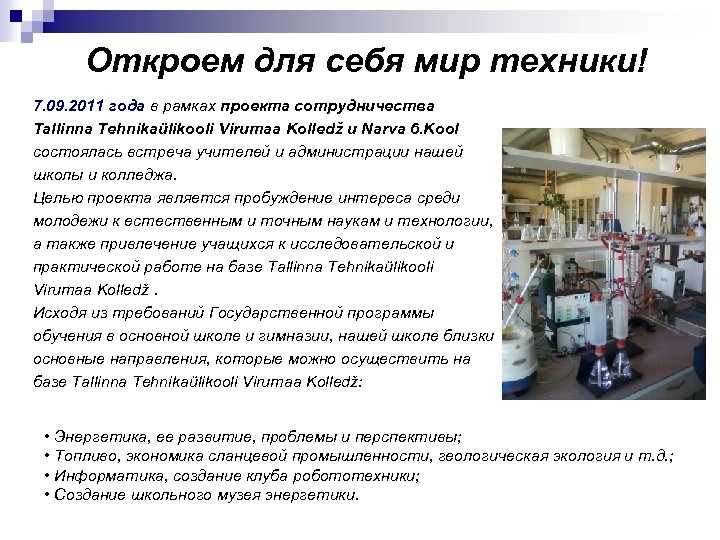 Откроем для себя мир техники!

7.09.2011 года в рамках проекта сотрудничества Tallinna Tehnikaülikooli Virumaa Kolledž и Narva 6.Kool состоялась встреча учителей и администрации нашей школы и колледжа.
Целью проекта является пробуждение интереса среди молодежи к естественным и точным наукам и технологии, а также привлечение учащихся к исследовательской и практической работе на базе Tallinna Tehnikaülikooli Virumaa Kolledž .
Исходя из требований Государственной программы обучения в основной школе и гимназии, нашей школе близки основные направления, которые можно осуществить на базе Tallinna Tehnikaülikooli Virumaa Kolledž:

• Энергетика, ее развитие, проблемы и перспективы;
• Топливо, экономика сланцевой промышленности, геологическая экология и т.д.;
• Информатика, создание клуба робототехники;
• Создание школьного музея энергетики.